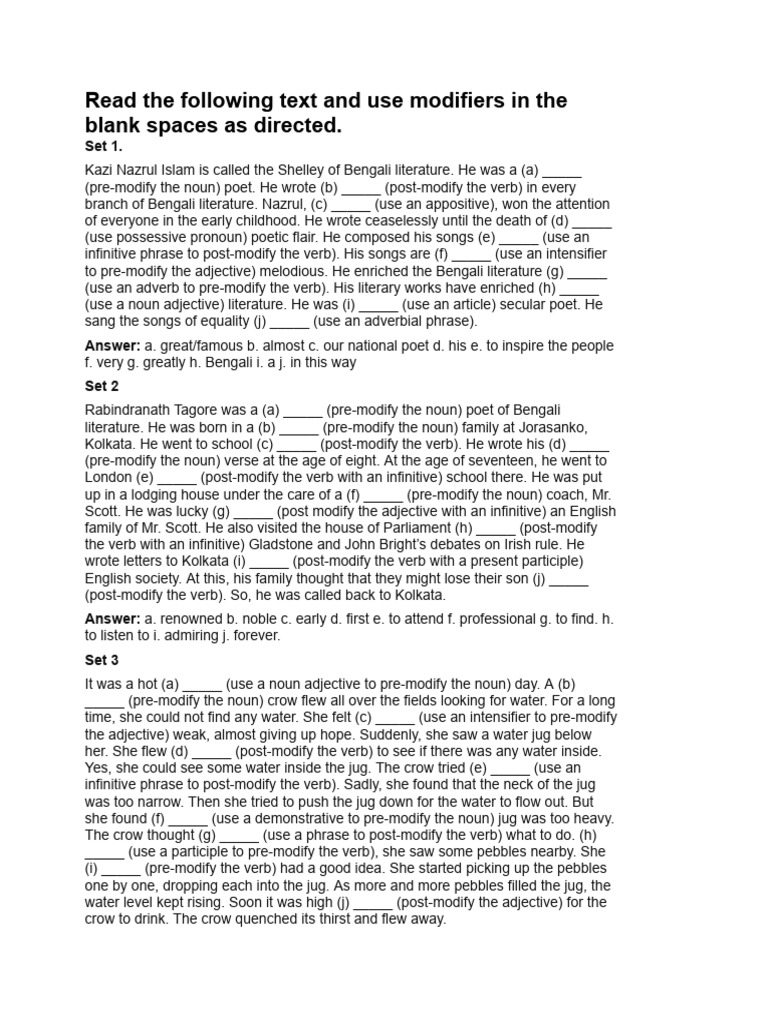 Read the following text and use modifiers in the blank spaces as directed.

Set 1.

Kazi Nazrul Islam is called the Shelley of Bengali literature. He was a (a) _____ (pre-modify the noun) poet. He wrote (b) _____ (post-modify the verb) in every branch of Bengali literature. Nazrul, (c) _____ (use an appositive), won the attention of everyone in the early childhood. He wrote ceaselessly until the death of (d) _____ (use possessive pronoun) poetic flair. He composed his songs (e) _____ (use an infinitive phrase to post-modify the verb). His songs are (f) _____ (use an intensifier to pre-modify the adjective) melodious. He enriched the Bengali literature (g) _____ (use an adverb to pre-modify the verb). His literary works have enriched (h) _____ (use a noun adjective) literature. He was (i) _____ (use an article) secular poet. He sang the songs of equality (j) _____ (use an adverbial phrase).

Answer: a. great/famous b. almost c. our national poet d. his e. to inspire the people f. very g. greatly h. Bengali i. a j. in this way

Set 2

Rabindranath Tagore was a (a) _____ (pre-modify the noun) poet of Bengali literature. He was born in a (b) _____ (pre-modify the noun) family at Jorasanko, Kolkata. He went to school (c) _____ (post-modify the verb). He wrote his (d) _____ (pre-modify the noun) verse at the age of eight. At the age of seventeen, he went to London (e) _____ (post-modify the verb with an infinitive) school there. He was put up in a lodging house under the care of a (f) _____ (pre-modify the noun) coach, Mr. Scott. He was lucky (g) _____ (post modify the adjective with an infinitive) an English family of Mr. Scott. He also visited the house of Parliament (h) _____ (post-modify the verb with an infinitive) Gladstone and John Bright's debates on Irish rule. He wrote letters to Kolkata (i) _____ (post-modify the verb with a present participle) English society. At this, his family thought that they might lose their son (j) _____ (post-modify the verb). So, he was called back to Kolkata.

Answer: a. renowned b. noble c. early d. first e. to attend f. professional g. to find. h. to listen to i. admiring j. forever.

Set 3

It was a hot (a) _____ (use a noun adjective to pre-modify the noun) day. A (b) _____ (pre-modify the noun) crow flew all over the fields looking for water. For a long time, she could not find any water. She felt (c) _____ (use an intensifier to pre-modify the adjective) weak, almost giving up hope. Suddenly, she saw a water jug below her. She flew (d) _____ (post-modify the verb) to see if there was any water inside. Yes, she could see some water inside the jug. The crow tried (e) _____ (use an infinitive phrase to post-modify the verb). Sadly, she found that the neck of the jug was too narrow. Then she tried to push the jug down for the water to flow out. But she found (f) _____ (use a demonstrative to pre-modify the noun) jug was too heavy. The crow thought (g) _____ (use a phrase to post-modify the verb) what to do. (h) _____ (use a participle to pre-modify the verb), she saw some pebbles nearby. She (i) _____ (pre-modify the verb) had a good idea. She started picking up the pebbles one by one, dropping each into the jug. As more and more pebbles filled the jug, the water level kept rising. Soon it was high (j) _____ (post-modify the adjective) for the crow to drink. The crow quenched its thirst and flew away.